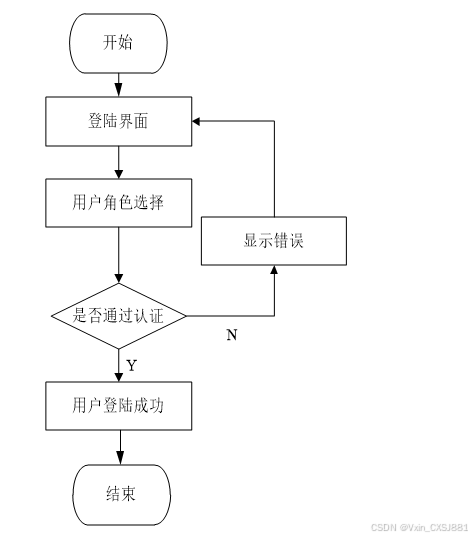 开始

登陆界面

用户角色选择

显示错误

是否通过认证

N

Y

用户登陆成功

结束

CSDN @Vxin_CXSJ881